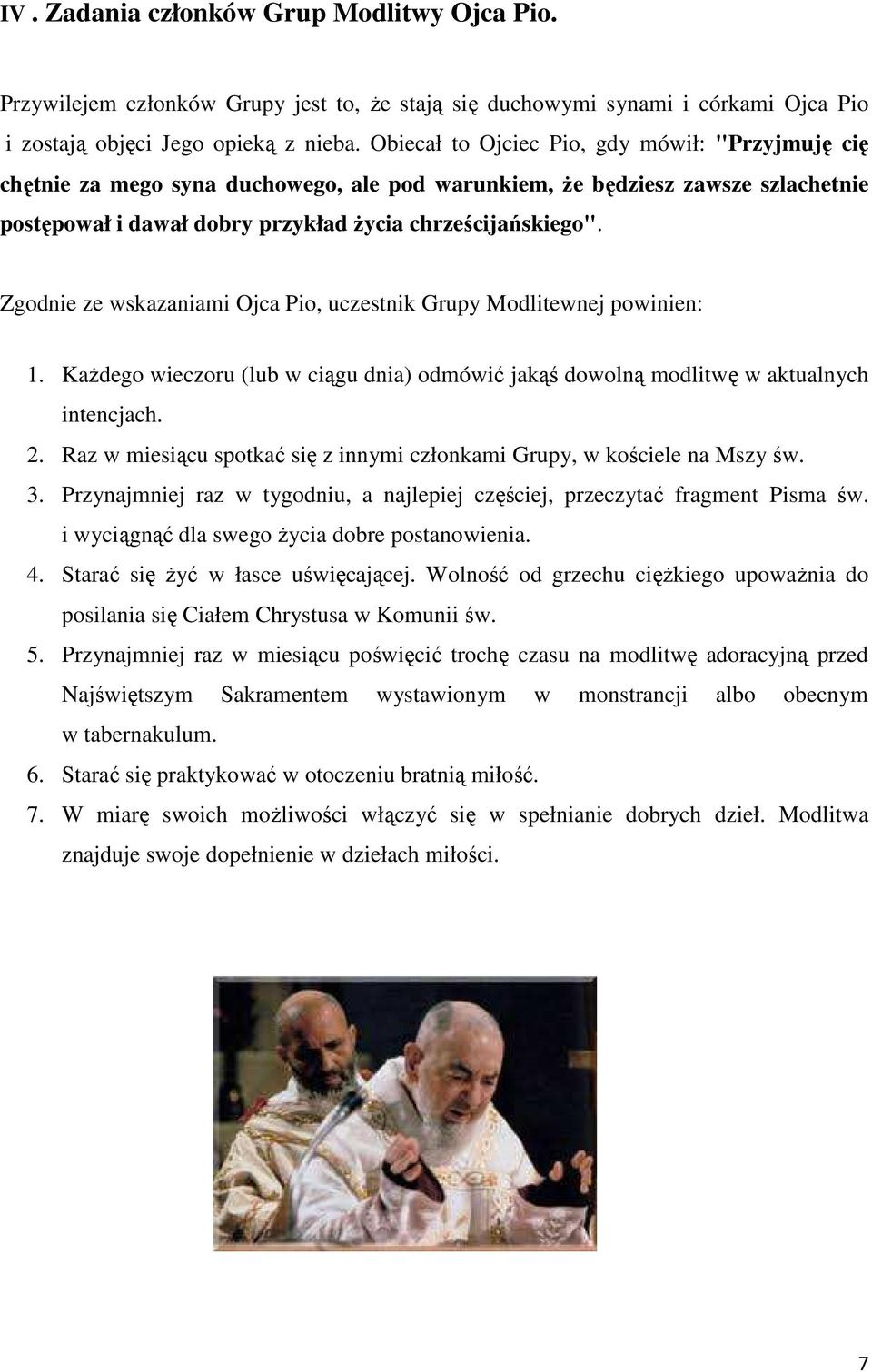 IV . Zadania członków Grup Modlitwy Ojca Pio.

Przywilejem członków Grupy jest to, że stają się duchowymi synami i córkami Ojca Pio i zostają objęci Jego opieką z nieba. Obiecał to Ojciec Pio, gdy mówił: "Przyjmuję cię chętnie za mego syna duchowego, ale pod warunkiem, że będziesz zawsze szlachetnie postępował i dawał dobry przykład życia chrześcijańskiego".

Zgodnie ze wskazaniami Ojca Pio, uczestnik Grupy Modlitewnej powinien:

1. Każdego wieczoru (lub w ciągu dnia) odmówić jakąś dowolną modlitwę w aktualnych intencjach.
2. Raz w miesiącu spotkać się z innymi członkami Grupy, w kościele na Mszy św.
3. Przynajmniej raz w tygodniu, a najlepiej częściej, przeczytać fragment Pisma św. i wyciągnąć dla swego życia dobre postanowienia.
4. Starać się żyć w łasce uświęcającej. Wolność od grzechu ciężkiego upoważnia do posilania się Ciałem Chrystusa w Komunii św.
5. Przynajmniej raz w miesiącu poświęcić trochę czasu na modlitwę adoracyjną przed Najświętszym Sakramentem wystawionym w monstrancji albo obecnym w tabernakulum.
6. Starać się praktykować w otoczeniu bratnią miłość.
7. W miarę swoich możliwości włączyć się w spełnianie dobrych dzieł. Modlitwa znajduje swoje dopełnienie w dziełach miłości.

7